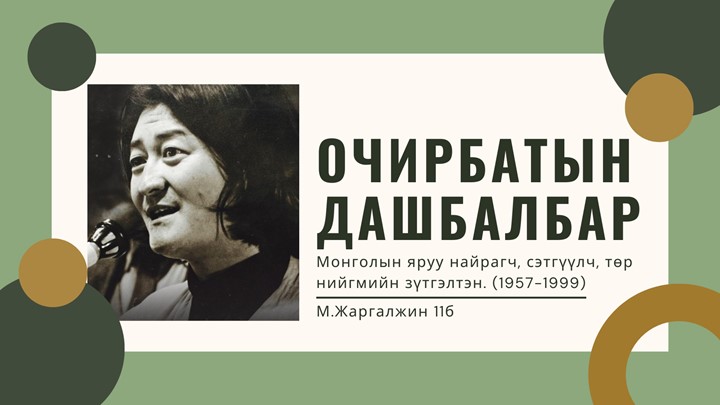 ОЧИРБАТЫН ДАШБАЛБАР

Монголын яруу найрагч, сэтгүүлч, төр нийгмийн зүтгэлтэн. (1957-1999)

М.Жаргалжин 11б